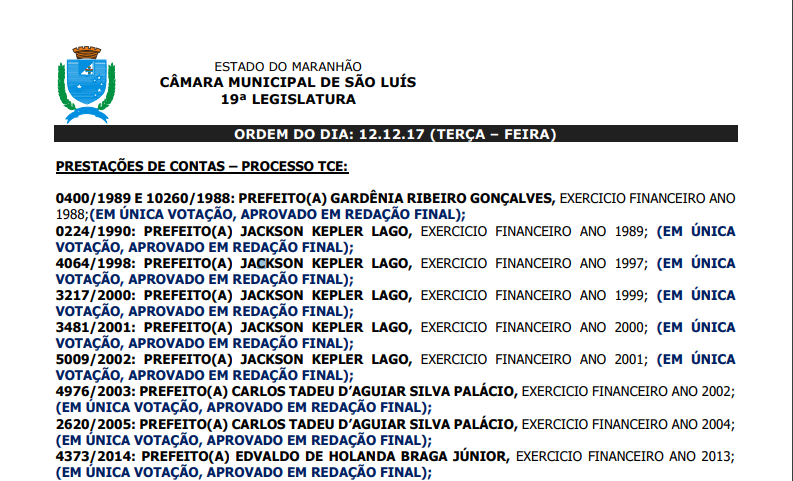 ESTADO DO MARANHÃO
CÂMARA MUNICIPAL DE SÃO LUÍS
19ª LEGISLATURA

ORDEM DO DIA: 12.12.17 (TERÇA – FEIRA)

PRESTAÇÕES DE CONTAS – PROCESSO TCE:

0400/1989 E 10260/1988: PREFEITO(A) GARDÊNIA RIBEIRO GONÇALVES, EXERCICIO FINANCEIRO ANO 1988;(EM ÚNICA VOTAÇÃO, APROVADO EM REDAÇÃO FINAL);
0224/1990: PREFEITO(A) JACKSON KEPLER LAGO, EXERCICIO FINANCEIRO ANO 1989; (EM ÚNICA VOTAÇÃO, APROVADO EM REDAÇÃO FINAL);
4064/1998: PREFEITO(A) JACKSON KEPLER LAGO, EXERCICIO FINANCEIRO ANO 1997; (EM ÚNICA VOTAÇÃO, APROVADO EM REDAÇÃO FINAL);
3217/2000: PREFEITO(A) JACKSON KEPLER LAGO, EXERCICIO FINANCEIRO ANO 1999; (EM ÚNICA VOTAÇÃO, APROVADO EM REDAÇÃO FINAL);
3481/2001: PREFEITO(A) JACKSON KEPLER LAGO, EXERCICIO FINANCEIRO ANO 2000; (EM ÚNICA VOTAÇÃO, APROVADO EM REDAÇÃO FINAL);
5009/2002: PREFEITO(A) JACKSON KEPLER LAGO, EXERCICIO FINANCEIRO ANO 2001; (EM ÚNICA VOTAÇÃO, APROVADO EM REDAÇÃO FINAL);
4976/2003: PREFEITO(A) CARLOS TADEU D'AGUIAR SILVA PALÁCIO, EXERCICIO FINANCEIRO ANO 2002; (EM ÚNICA VOTAÇÃO, APROVADO EM REDAÇÃO FINAL);
2620/2005: PREFEITO(A) CARLOS TADEU D'AGUIAR SILVA PALÁCIO, EXERCICIO FINANCEIRO ANO 2004; (EM ÚNICA VOTAÇÃO, APROVADO EM REDAÇÃO FINAL);
4373/2014: PREFEITO(A) EDVALDO DE HOLANDA BRAGA JÚNIOR, EXERCICIO FINANCEIRO ANO 2013; (EM ÚNICA VOTAÇÃO, APROVADO EM REDAÇÃO FINAL);